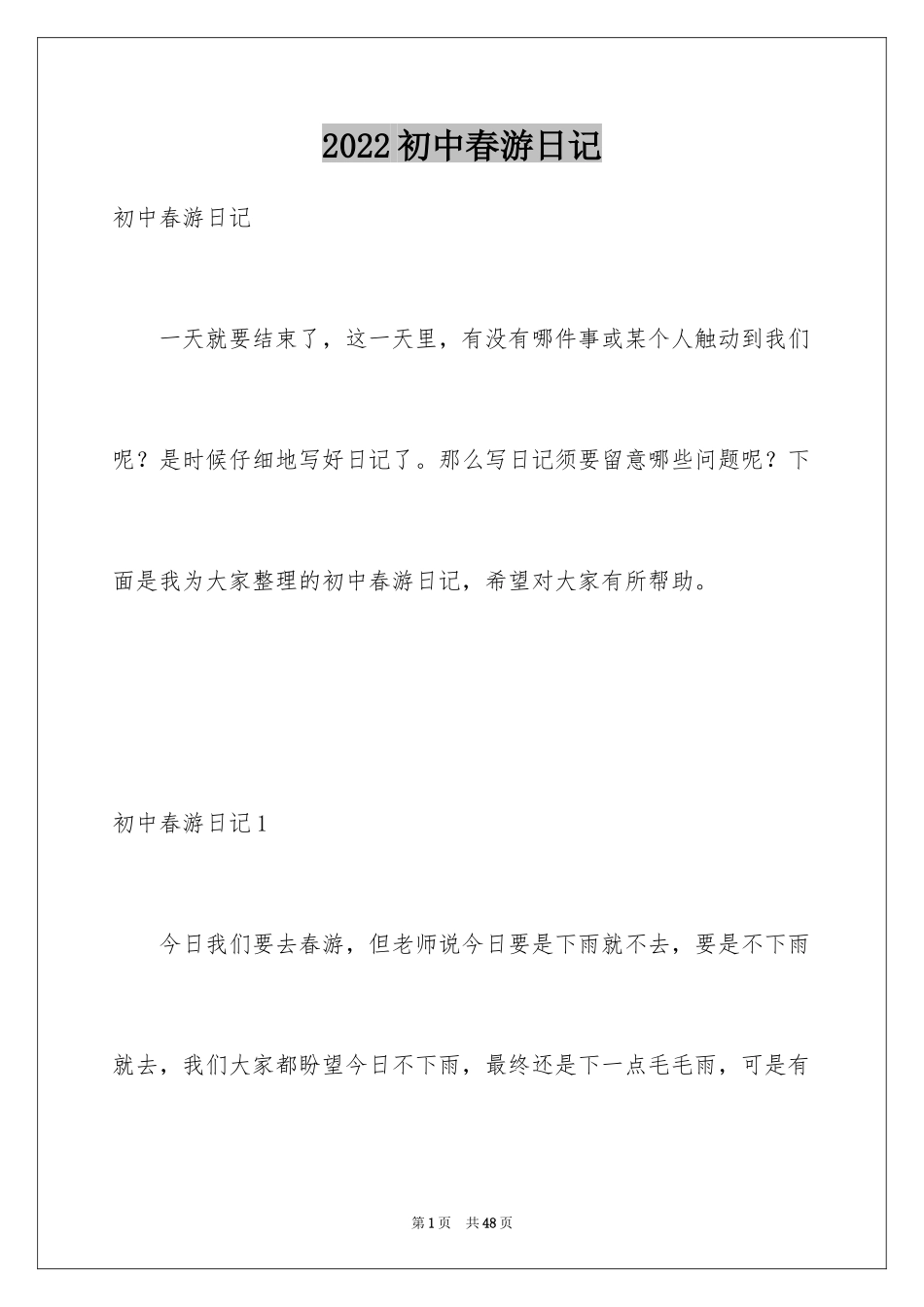 2022初中春游日记

初中春游日记

一天就要结束了，这一天里，有没有哪件事或某个人触动到我们呢？是时候仔细地写好日记了。那么写日记须要留意哪些问题呢？下面是我为大家整理的初中春游日记，希望对大家有所帮助。

初中春游日记1

今日我们要去春游，但老师说今日要是下雨就不去，要是不下雨就去，我们大家都盼望今日不下雨，最终还是下一点毛毛雨，可是有

第1页 共48页